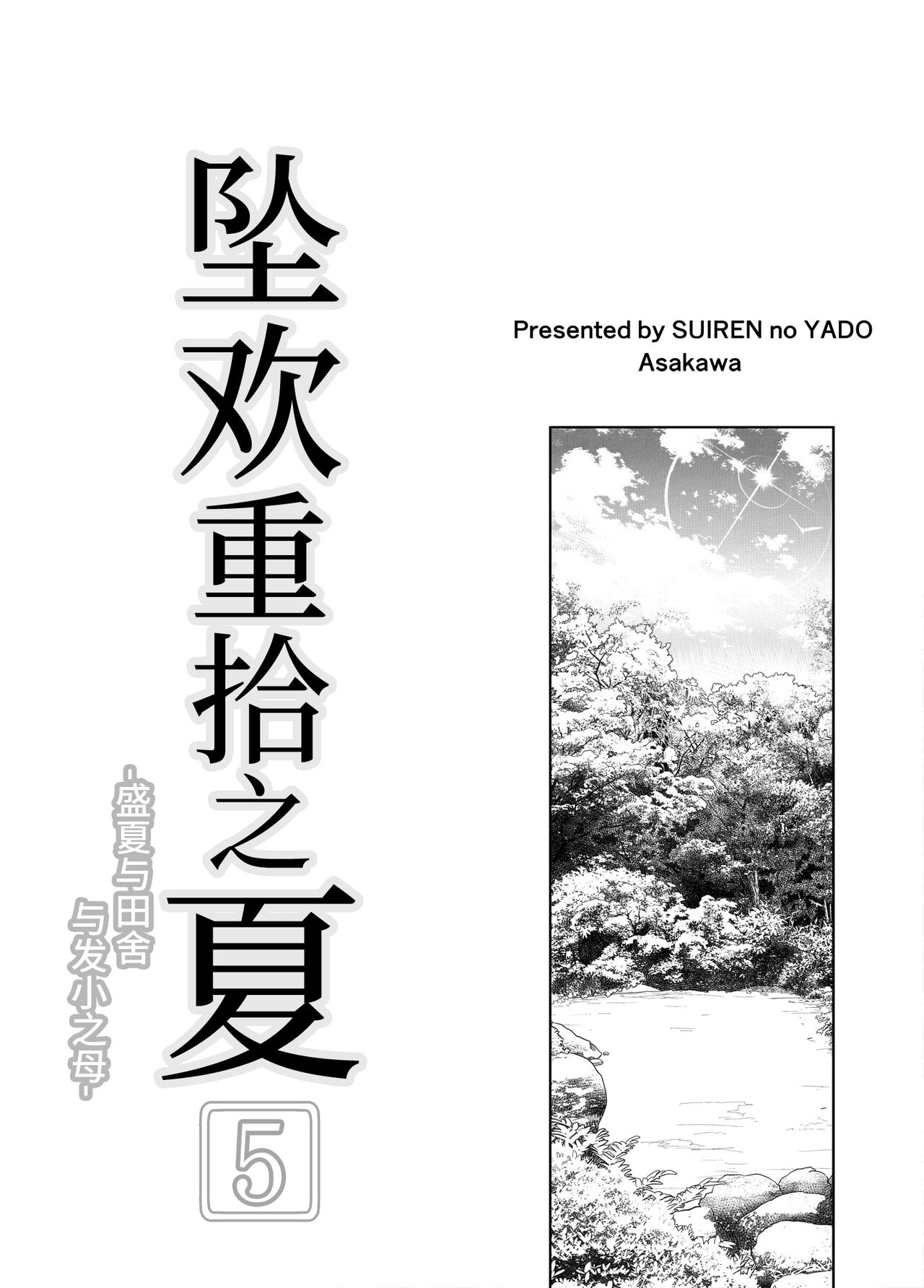 坠欢重拾之夏

-盛夏与田舍与发小之母-

5

Presented by SUIREN no YADO
Asakawa